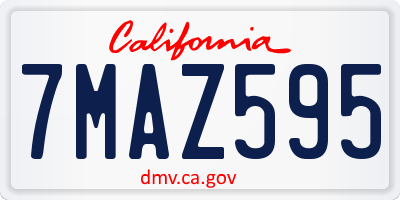 California

7MAZ595

dmv.ca.gov